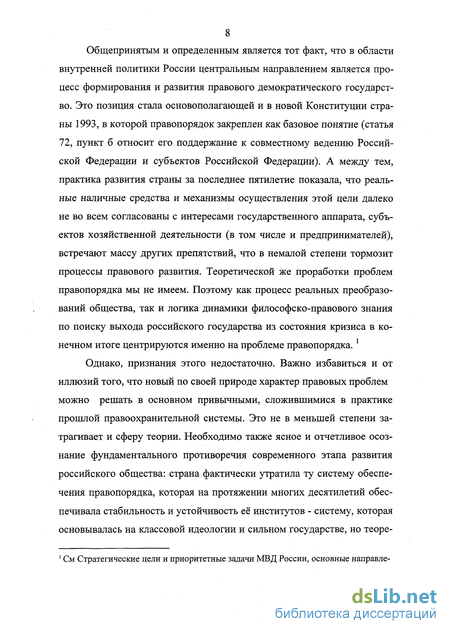 8

Общепринятым и определенным является тот факт, что в области внутренней политики России центральным направлением является процесс формирования и развития правового демократического государство. Это позиция стала основополагающей и в новой Конституции страны 1993, в которой правопорядок закреплен как базовое понятие (статья 72, пункт б относит его поддержание к совместному ведению Российской Федерации и субъектов Российской Федерации). А между тем, практика развития страны за последнее пятилетие показала, что реальные наличные средства и механизмы осуществления этой цели далеко не во всем согласованы с интересами государственного аппарата, субъектов хозяйственной деятельности (в том числе и предпринимателей), встречают массу других препятствий, что в немалой степени тормозит процессы правового развития. Теоретической же проработки проблем правопорядка мы не имеем. Поэтому как процесс реальных преобразований общества, так и логика динамики философско-правового знания по поиску выхода российского государства из состояния кризиса в конечном итоге центрируются именно на проблеме правопорядка. $^1$

Однако, признания этого недостаточно. Важно избавиться и от иллюзий того, что новый по своей природе характер правовых проблем можно решать в основном привычными, сложившимися в практике прошлой правоохранительной системы. Это не в меньшей степени затрагивает и сферу теории. Необходимо также ясное и отчетливое осознание фундаментального противоречия современного этапа развития российского общества: страна фактически утратила ту систему обеспечения правопорядка, которая на протяжении многих десятилетий обеспечивала стабильность и устойчивость её институтов - систему, которая основывалась на классовой идеологии и сильном государстве, но теоре-

$^1$ См Стратегические цели и приоритетные задачи МВД России, основные направле-

dsLib.net
библиотека диссертаций